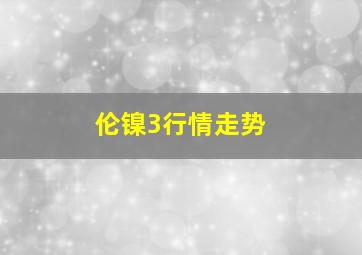 伦镍3行情走势